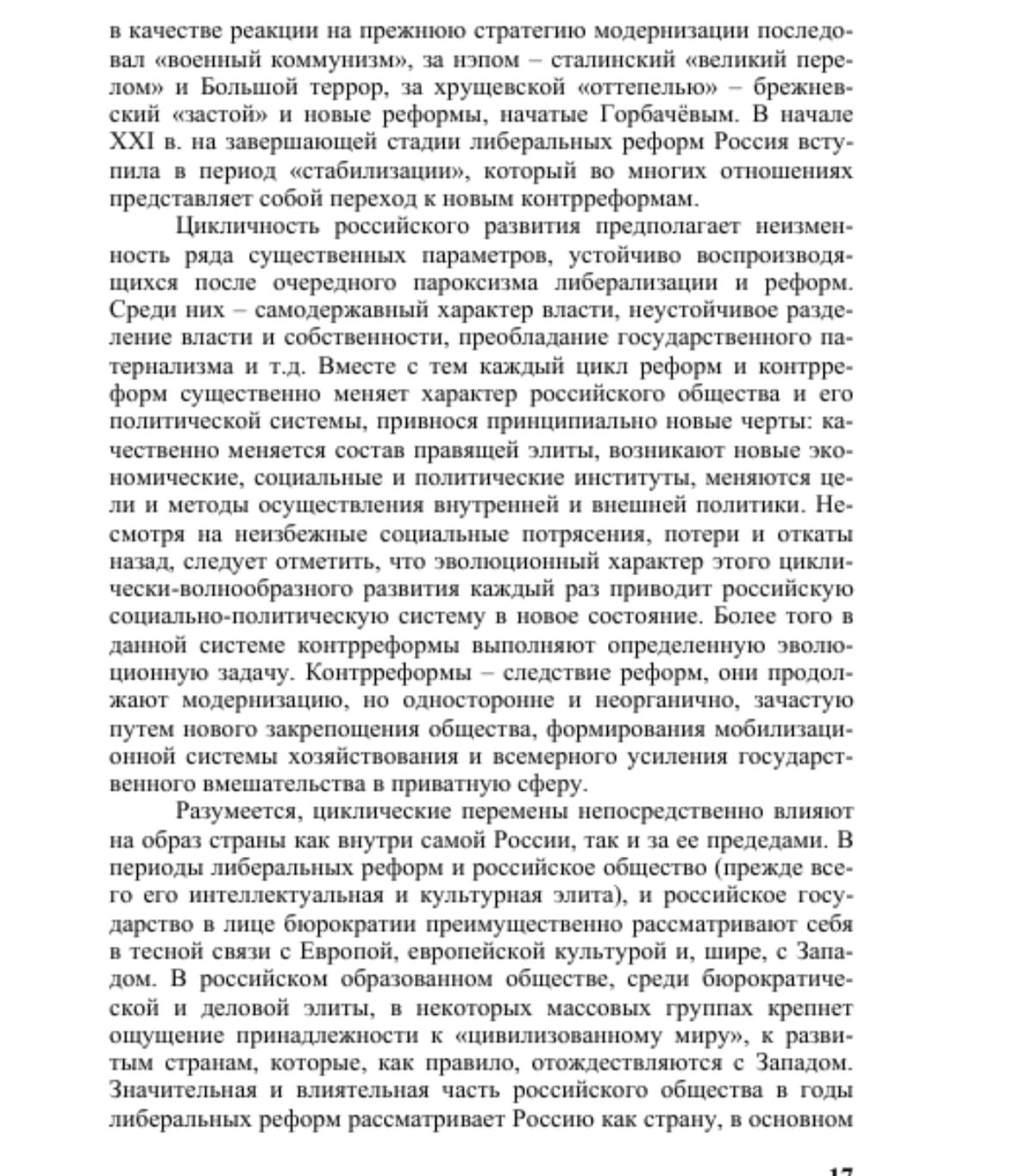 в качестве реакции на прежнюю стратегию модернизации последовал «военный коммунизм», за нэпом – сталинский «великий перелом» и Большой террор, за хрущевской «оттепелью» – брежневский «застой» и новые реформы, начатые Горбачёвым. В начале XXI в. на завершающей стадии либеральных реформ Россия вступила в период «стабилизации», который во многих отношениях представляет собой переход к новым контрреформам.

Цикличность российского развития предполагает неизменность ряда существенных параметров, устойчиво воспроизводящихся после очередного пароксизма либерализации и реформ. Среди них – самодержавный характер власти, неустойчивое разделение власти и собственности, преобладание государственного патернализма и т.д. Вместе с тем каждый цикл реформ и контрреформ существенно меняет характер российского общества и его политической системы, привнося принципиально новые черты: качественно меняется состав правящей элиты, возникают новые экономические, социальные и политические институты, меняются цели и методы осуществления внутренней и внешней политики. Несмотря на неизбежные социальные потрясения, потери и откаты назад, следует отметить, что эволюционный характер этого циклически-волнообразного развития каждый раз приводит российскую социально-политическую систему в новое состояние. Более того в данной системе контрреформы выполняют определенную эволюционную задачу. Контрреформы – следствие реформ, они продолжают модернизацию, но односторонне и неорганично, зачастую путем нового закрепощения общества, формирования мобилизационной системы хозяйствования и всемерного усиления государственного вмешательства в приватную сферу.

Разумеется, циклические перемены непосредственно влияют на образ страны как внутри самой России, так и за ее пределами. В периоды либеральных реформ и российское общество (прежде всего его интеллектуальная и культурная элита), и российское государство в лице бюрократии преимущественно рассматривают себя в тесной связи с Европой, европейской культурой и, шире, с Западом. В российском образованном обществе, среди бюрократической и деловой элиты, в некоторых массовых группах крепнет ощущение принадлежности к «цивилизованному миру», к развитым странам, которые, как правило, отождествляются с Западом. Значительная и влиятельная часть российского общества в годы либеральных реформ рассматривает Россию как страну, в основном

17